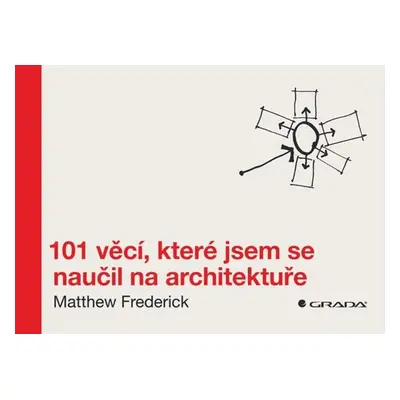 101 věcí, které jsem se naučil na architektuře

Matthew Frederick

GRADA